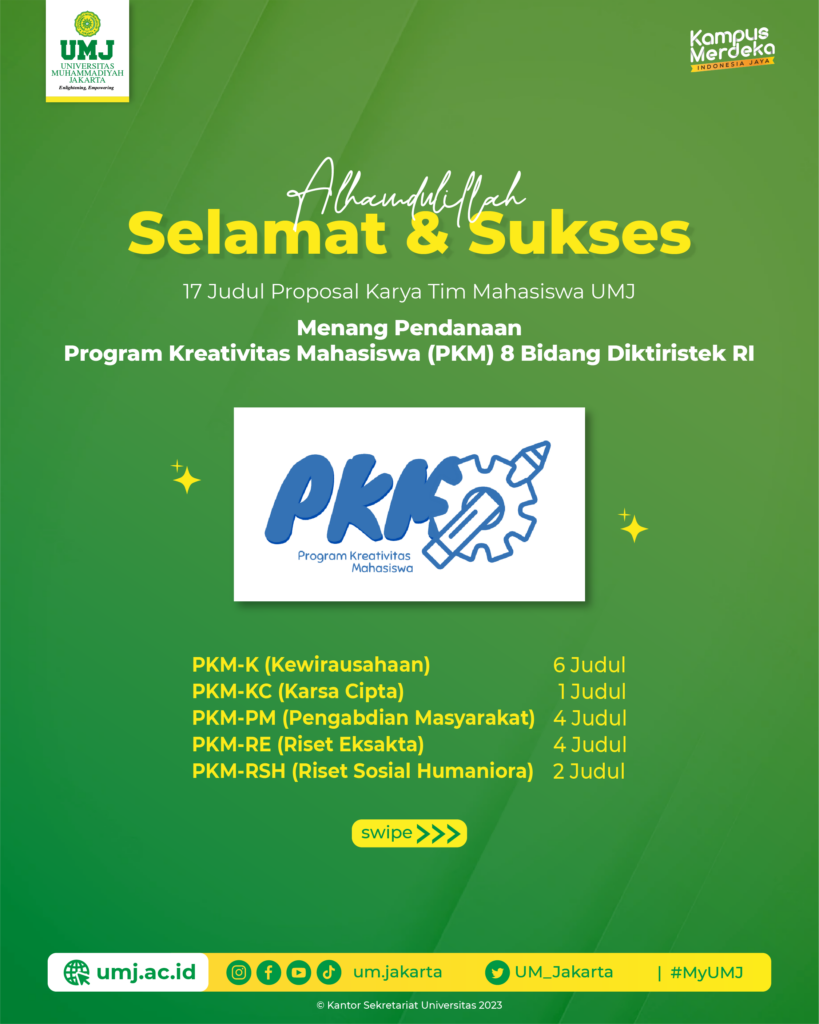 UMJ
UNIVERSITAS MUHAMMADIYAH JAKARTA
Enlightening, Empowering

Kampus Merdeka
INDONESIA JAYA

Alhamdulillah
Selamat & Sukses

17 Judul Proposal Karya Tim Mahasiswa UMJ

Menang Pendanaan
Program Kreativitas Mahasiswa (PKM) 8 Bidang Diktiristek RI

PKM
Program Kreativitas Mahasiswa

| | |
|---|---|
| PKM-K (Kewirausahaan) | 6 Judul |
| PKM-KC (Karsa Cipta) | 1 Judul |
| PKM-PM (Pengabdian Masyarakat) | 4 Judul |
| PKM-RE (Riset Eksakta) | 4 Judul |
| PKM-RSH (Riset Sosial Humaniora) | 2 Judul |

swipe >>>

umj.ac.id um.jakarta UM_Jakarta | #MyUMJ

© Kantor Sekretariat Universitas 2023